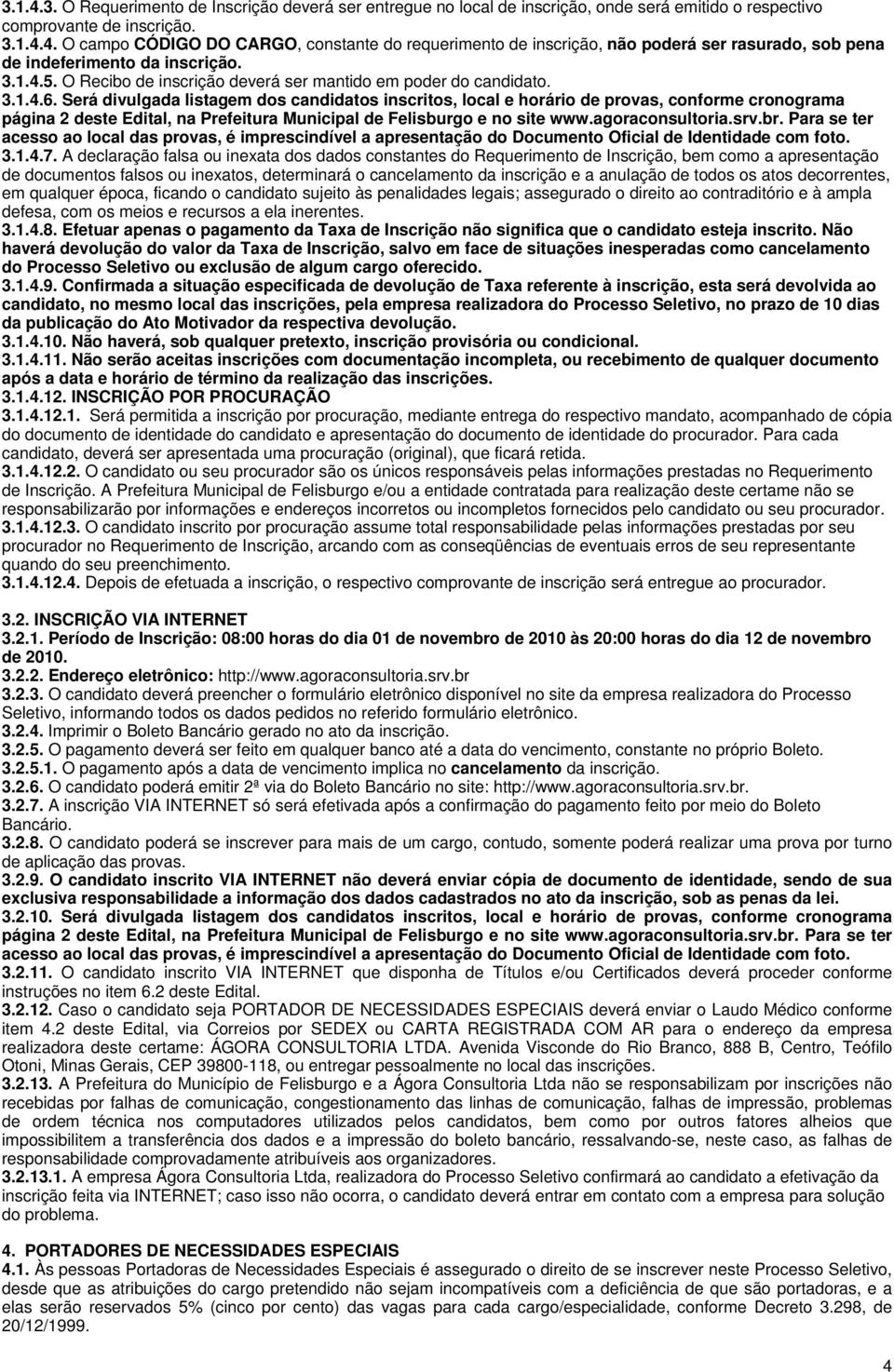 3.1.4.3. O Requerimento de Inscrição deverá ser entregue no local de inscrição, onde será emitido o respectivo comprovante de inscrição.
3.1.4.4. O campo CÓDIGO DO CARGO, constante do requerimento de inscrição, não poderá ser rasurado, sob pena de indeferimento da inscrição.
3.1.4.5. O Recibo de inscrição deverá ser mantido em poder do candidato.
3.1.4.6. Será divulgada listagem dos candidatos inscritos, local e horário de provas, conforme cronograma página 2 deste Edital, na Prefeitura Municipal de Felisburgo e no site www.agoraconsultoria.srv.br. Para se ter acesso ao local das provas, é imprescindível a apresentação do Documento Oficial de Identidade com foto.
3.1.4.7. A declaração falsa ou inexata dos dados constantes do Requerimento de Inscrição, bem como a apresentação de documentos falsos ou inexatos, determinará o cancelamento da inscrição e a anulação de todos os atos decorrentes, em qualquer época, ficando o candidato sujeito às penalidades legais; assegurado o direito ao contraditório e à ampla defesa, com os meios e recursos a ela inerentes.
3.1.4.8. Efetuar apenas o pagamento da Taxa de Inscrição não significa que o candidato esteja inscrito. Não haverá devolução do valor da Taxa de Inscrição, salvo em face de situações inesperadas como cancelamento do Processo Seletivo ou exclusão de algum cargo oferecido.
3.1.4.9. Confirmada a situação especificada de devolução de Taxa referente à inscrição, esta será devolvida ao candidato, no mesmo local das inscrições, pela empresa realizadora do Processo Seletivo, no prazo de 10 dias da publicação do Ato Motivador da respectiva devolução.
3.1.4.10. Não haverá, sob qualquer pretexto, inscrição provisória ou condicional.
3.1.4.11. Não serão aceitas inscrições com documentação incompleta, ou recebimento de qualquer documento após a data e horário de término da realização das inscrições.
3.1.4.12. INSCRIÇÃO POR PROCURAÇÃO
3.1.4.12.1. Será permitida a inscrição por procuração, mediante entrega do respectivo mandato, acompanhado de cópia do documento de identidade do candidato e apresentação do documento de identidade do procurador. Para cada candidato, deverá ser apresentada uma procuração (original), que ficará retida.
3.1.4.12.2. O candidato ou seu procurador são os únicos responsáveis pelas informações prestadas no Requerimento de Inscrição. A Prefeitura Municipal de Felisburgo e/ou a entidade contratada para realização deste certame não se responsabilizarão por informações e endereços incorretos ou incompletos fornecidos pelo candidato ou seu procurador.
3.1.4.12.3. O candidato inscrito por procuração assume total responsabilidade pelas informações prestadas por seu procurador no Requerimento de Inscrição, arcando com as conseqüências de eventuais erros de seu representante quando do seu preenchimento.
3.1.4.12.4. Depois de efetuada a inscrição, o respectivo comprovante de inscrição será entregue ao procurador.

3.2. INSCRIÇÃO VIA INTERNET
3.2.1. Período de Inscrição: 08:00 horas do dia 01 de novembro de 2010 às 20:00 horas do dia 12 de novembro de 2010.
3.2.2. Endereço eletrônico: http://www.agoraconsultoria.srv.br
3.2.3. O candidato deverá preencher o formulário eletrônico disponível no site da empresa realizadora do Processo Seletivo, informando todos os dados pedidos no referido formulário eletrônico.
3.2.4. Imprimir o Boleto Bancário gerado no ato da inscrição.
3.2.5. O pagamento deverá ser feito em qualquer banco até a data do vencimento, constante no próprio Boleto.
3.2.5.1. O pagamento após a data de vencimento implica no cancelamento da inscrição.
3.2.6. O candidato poderá emitir 2ª via do Boleto Bancário no site: http://www.agoraconsultoria.srv.br.
3.2.7. A inscrição VIA INTERNET só será efetivada após a confirmação do pagamento feito por meio do Boleto Bancário.
3.2.8. O candidato poderá se inscrever para mais de um cargo, contudo, somente poderá realizar uma prova por turno de aplicação das provas.
3.2.9. O candidato inscrito VIA INTERNET não deverá enviar cópia de documento de identidade, sendo de sua exclusiva responsabilidade a informação dos dados cadastrados no ato da inscrição, sob as penas da lei.
3.2.10. Será divulgada listagem dos candidatos inscritos, local e horário de provas, conforme cronograma página 2 deste Edital, na Prefeitura Municipal de Felisburgo e no site www.agoraconsultoria.srv.br. Para se ter acesso ao local das provas, é imprescindível a apresentação do Documento Oficial de Identidade com foto.
3.2.11. O candidato inscrito VIA INTERNET que disponha de Títulos e/ou Certificados deverá proceder conforme instruções no item 6.2 deste Edital.
3.2.12. Caso o candidato seja PORTADOR DE NECESSIDADES ESPECIAIS deverá enviar o Laudo Médico conforme item 4.2 deste Edital, via Correios por SEDEX ou CARTA REGISTRADA COM AR para o endereço da empresa realizadora deste certame: ÁGORA CONSULTORIA LTDA. Avenida Visconde do Rio Branco, 888 B, Centro, Teófilo Otoni, Minas Gerais, CEP 39800-118, ou entregar pessoalmente no local das inscrições.
3.2.13. A Prefeitura do Município de Felisburgo e a Ágora Consultoria Ltda não se responsabilizam por inscrições não recebidas por falhas de comunicação, congestionamento das linhas de comunicação, falhas de impressão, problemas de ordem técnica nos computadores utilizados pelos candidatos, bem como por outros fatores alheios que impossibilitem a transferência dos dados e a impressão do boleto bancário, ressalvando-se, neste caso, as falhas de responsabilidade comprovadamente atribuíveis aos organizadores.
3.2.13.1. A empresa Ágora Consultoria Ltda, realizadora do Processo Seletivo confirmará ao candidato a efetivação da inscrição feita via INTERNET; caso isso não ocorra, o candidato deverá entrar em contato com a empresa para solução do problema.

4. PORTADORES DE NECESSIDADES ESPECIAIS
4.1. Às pessoas Portadoras de Necessidades Especiais é assegurado o direito de se inscrever neste Processo Seletivo, desde que as atribuições do cargo pretendido não sejam incompatíveis com a deficiência de que são portadoras, e a elas serão reservados 5% (cinco por cento) das vagas para cada cargo/especialidade, conforme Decreto 3.298, de 20/12/1999.

4